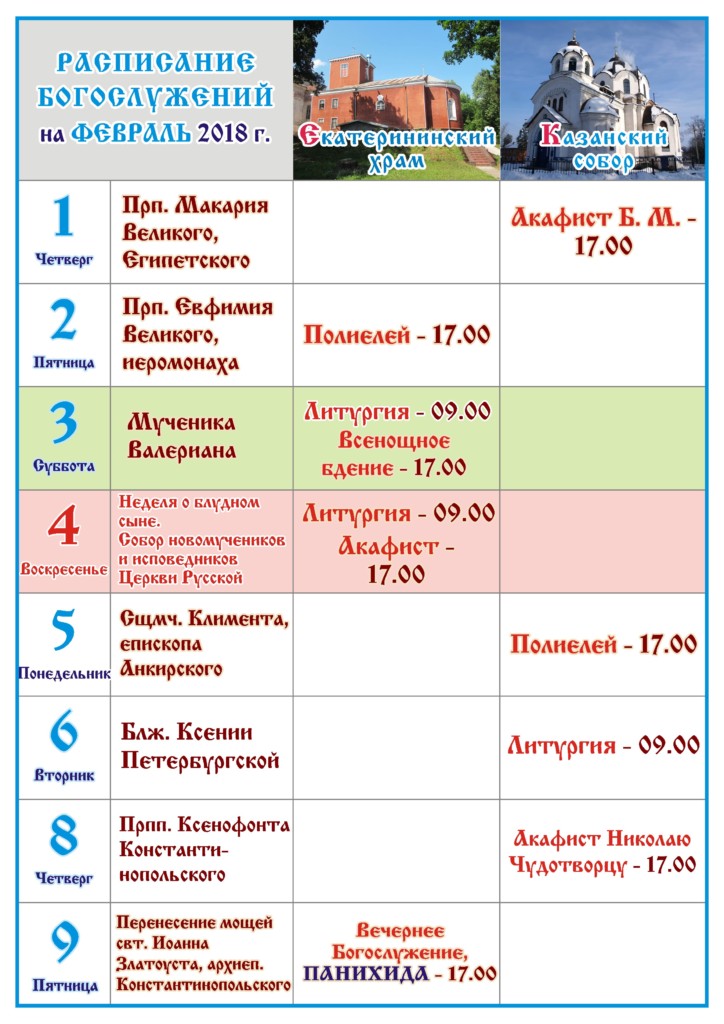 | РАСПИСАНИЕ БОГОСЛУЖЕНИЙ на ФЕВРАЛЬ 2018 г. | | Екатерининский храм | Казанский собор |
|---|---|---|---|
| 1 Четверг | Прп. Макария Великого, Египетского | | Акафист Б. М. - 17.00 |
| 2 Пятница | Прп. Евфимия Великого, иеромонаха | Полиелей - 17.00 | |
| 3 Суббота | Мученика Валериана | Литургия - 09.00 Всенощное бдение - 17.00 | |
| 4 Воскресенье | Неделя о блудном сыне. Собор новомучеников и исповедников Церкви Русской | Литургия - 09.00 Акафист - 17.00 | |
| 5 Понедельник | Сщмч. Климента, епископа Анкирского | | Полиелей - 17.00 |
| 6 Вторник | Блж. Ксении Петербургской | | Литургия - 09.00 |
| 8 Четверг | Прпп. Ксенофонта Константинопольского | | Акафист Николаю Чудотворцу - 17.00 |
| 9 Пятница | Перенесение мощей свт. Иоанна Златоуста, архиеп. Константинопольского | Вечернее Богослужение, ПАНИХИДА - 17.00 | |